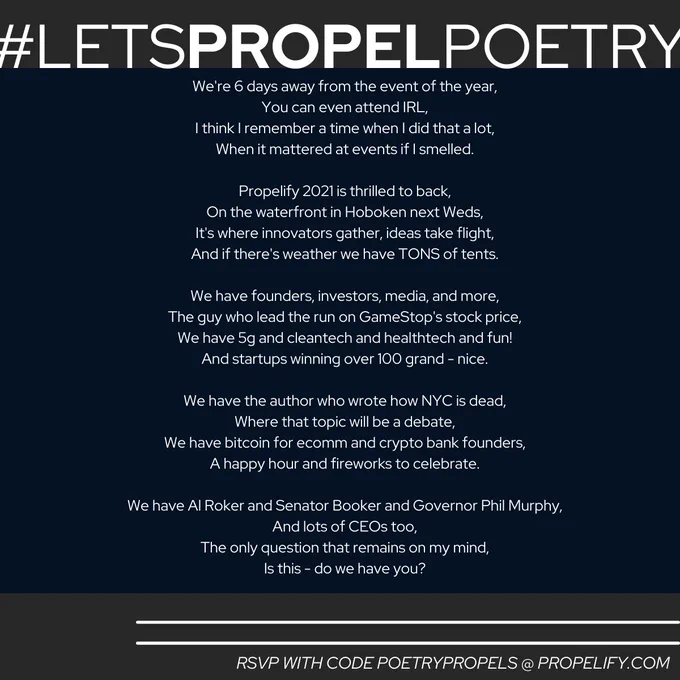 #LETSPROPELPOETRY

We're 6 days away from the event of the year,
You can even attend IRL,
I think I remember a time when I did that a lot,
When it mattered at events if I smelled.

Propelify 2021 is thrilled to back,
On the waterfront in Hoboken next Weds,
It's where innovators gather, ideas take flight,
And if there's weather we have TONS of tents.

We have founders, investors, media, and more,
The guy who lead the run on GameStop's stock price,
We have 5g and cleantech and healthtech and fun!
And startups winning over 100 grand - nice.

We have the author who wrote how NYC is dead,
Where that topic will be a debate,
We have bitcoin for ecomm and crypto bank founders,
A happy hour and fireworks to celebrate.

We have Al Roker and Senator Booker and Governor Phil Murphy,
And lots of CEOs too,
The only question that remains on my mind,
Is this - do we have you?

RSVP WITH CODE POETRYPROPELS @ PROPELIFY.COM